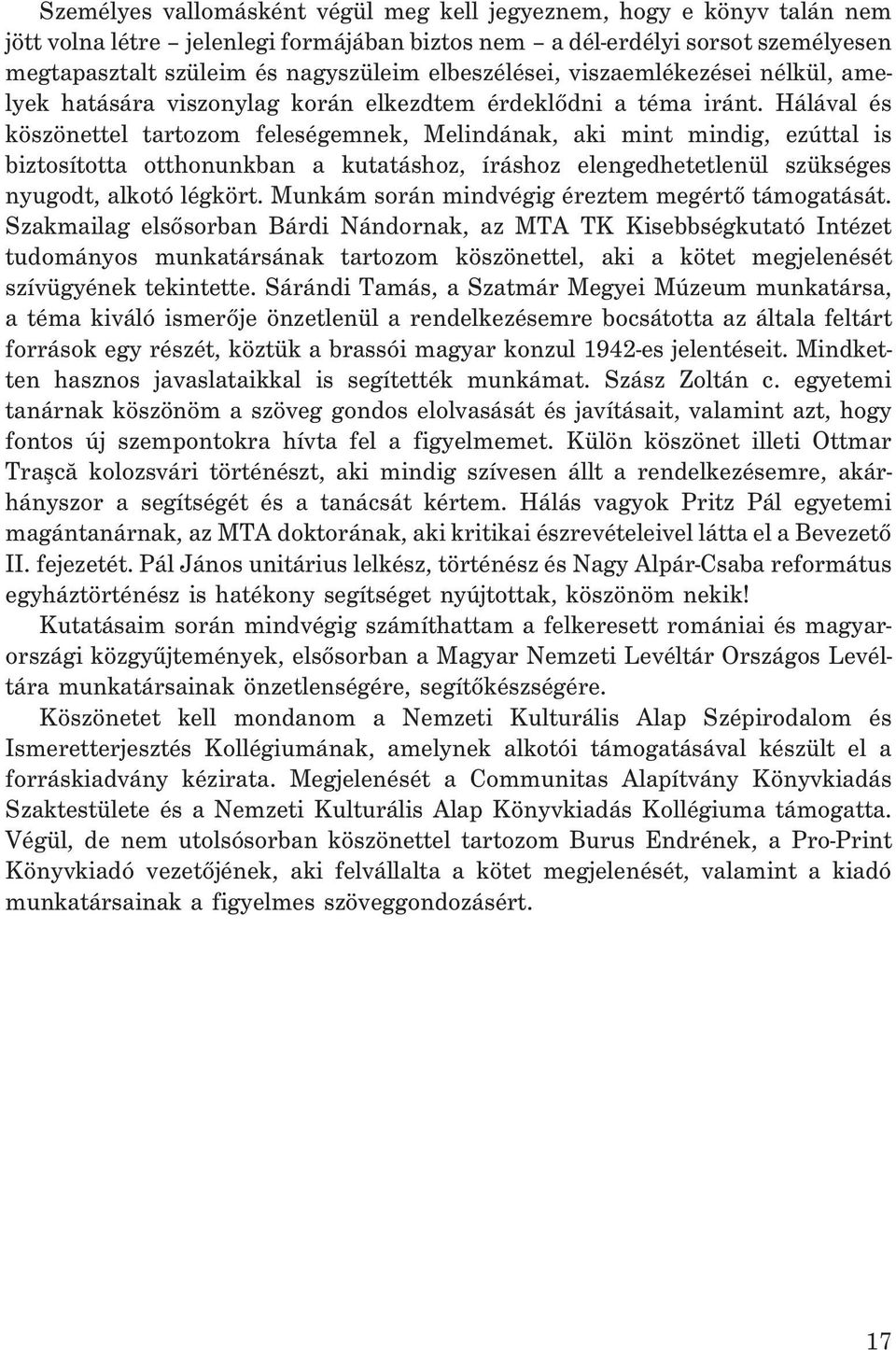 Személyes vallomásként végül meg kell jegyeznem, hogy e könyv talán nem jött volna létre – jelenlegi formájában biztos nem – a dél-erdélyi sorsot személyesen megtapasztalt szüleim és nagyszüleim elbeszélései, viszaemlékezései nélkül, amelyek hatására viszonylag korán elkezdtem érdeklődni a téma iránt. Hálával és köszönettel tartozom feleségemnek, Melindának, aki mint mindig, ezúttal is biztosította otthonunkban a kutatáshoz, íráshoz elengedhetetlenül szükséges nyugodt, alkotó légkört. Munkám során mindvégig éreztem megértő támogatását. Szakmailag elsősorban Bárdi Nándornak, az MTA TK Kisebbségkutató Intézet tudományos munkatársának tartozom köszönettel, aki a kötet megjelenését szívügyének tekintette. Sárándi Tamás, a Szatmár Megyei Múzeum munkatársa, a téma kiváló ismerője önzetlenül a rendelkezésemre bocsátotta az általa feltárt források egy részét, köztük a brassói magyar konzul 1942-es jelentéseit. Mindketten hasznos javaslataikkal is segítették munkámat. Szász Zoltán c. egyetemi tanárnak köszönöm a szöveg gondos elolvasását és javításait, valamint azt, hogy fontos új szempontokra hívta fel a figyelmemet. Külön köszönet illeti Ottmar Traşcă kolozsvári történészt, aki mindig szívesen állt a rendelkezésemre, akárhányszor a segítségét és a tanácsát kértem. Hálás vagyok Pritz Pál egyetemi magántanárnak, az MTA doktorának, aki kritikai észrevételeivel látta el a Bevezető II. fejezetét. Pál János unitárius lelkész, történész és Nagy Alpár-Csaba református egyháztörténész is hatékony segítséget nyújtottak, köszönöm nekik!

Kutatásaim során mindvégig számíthattam a felkeresett romániai és magyarországi közgyűjtemények, elsősorban a Magyar Nemzeti Levéltár Országos Levéltára munkatársainak önzetlenségére, segítőkészségére.

Köszönetet kell mondanom a Nemzeti Kulturális Alap Szépirodalom és Ismeretterjesztés Kollégiumának, amelynek alkotói támogatásával készült el a forráskiadvány kézirata. Megjelenését a Communitas Alapítvány Könyvkiadás Szaktestülete és a Nemzeti Kulturális Alap Könyvkiadás Kollégiuma támogatta. Végül, de nem utolsósorban köszönettel tartozom Burus Endrének, a Pro-Print Könyvkiadó vezetőjének, aki felvállalta a kötet megjelenését, valamint a kiadó munkatársainak a figyelmes szöveggondozásért.

17